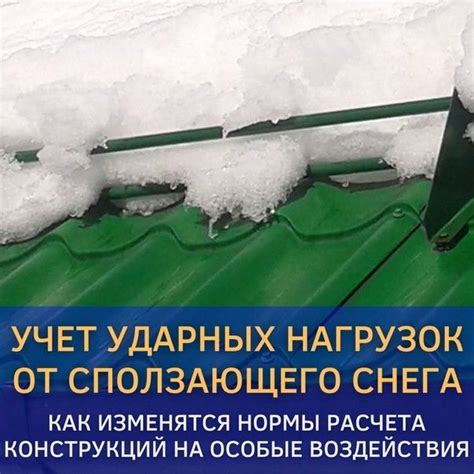 УЧЕТ УДАРНЫХ НАГРУЗОК ОТ СПОЛЗАЮЩЕГО СНЕГА

КАК ИЗМЕНЯТСЯ НОРМЫ РАСЧЕТА КОНСТРУКЦИЙ НА ОСОБЫЕ ВОЗДЕЙСТВИЯ